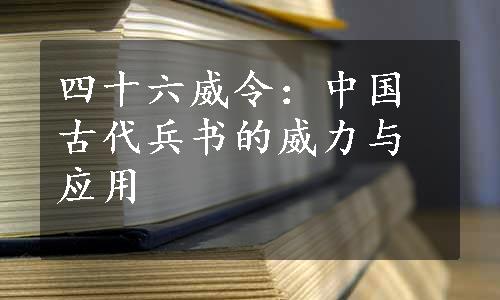 四十六威令：中国古代兵书的威力与应用